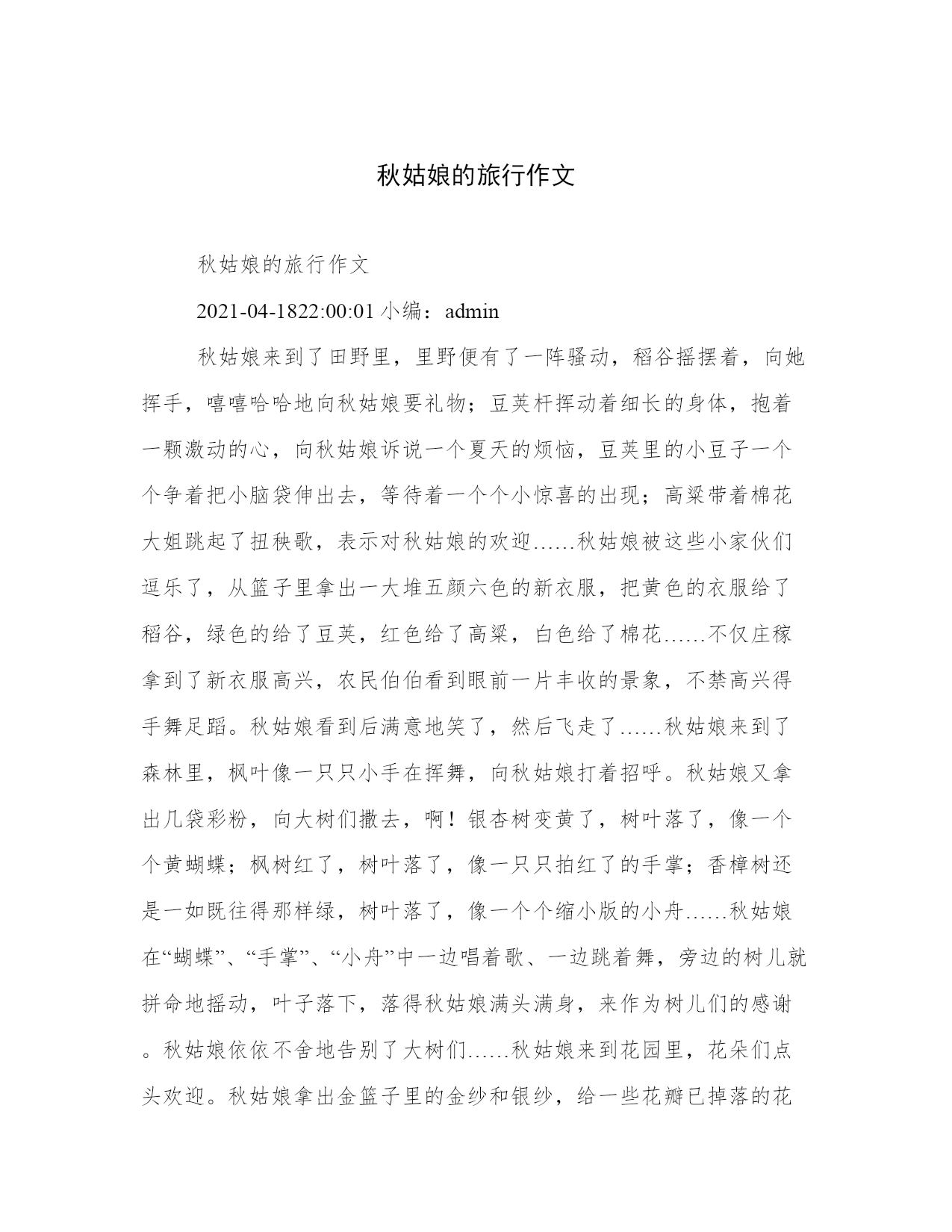 秋姑娘的旅行作文

秋姑娘的旅行作文

2021-04-1822:00:01 小编：admin

秋姑娘来到了田野里，里野便有了一阵骚动，稻谷摇摆着，向她挥手，嘻嘻哈哈地向秋姑娘要礼物；豆荚杆挥动着细长的身体，抱着一颗激动的心，向秋姑娘诉说一个夏天的烦恼，豆荚里的小豆子一个个争着把小脑袋伸出去，等待着一个个小惊喜的出现；高粱带着棉花大姐跳起了扭秧歌，表示对秋姑娘的欢迎……秋姑娘被这些小家伙们逗乐了，从篮子里拿出一大堆五颜六色的新衣服，把黄色的衣服给了稻谷，绿色的给了豆荚，红色给了高粱，白色给了棉花……不仅庄稼拿到了新衣服高兴，农民伯伯看到眼前一片丰收的景象，不禁高兴得手舞足蹈。秋姑娘看到后满意地笑了，然后飞走了……秋姑娘来到了森林里，枫叶像一只只小手在挥舞，向秋姑娘打着招呼。秋姑娘又拿出几袋彩粉，向大树们撒去，啊！银杏树变黄了，树叶落了，像一个个黄蝴蝶；枫树红了，树叶落了，像一只只拍红了的手掌；香樟树还是一如既往得那样绿，树叶落了，像一个个缩小版的小舟……秋姑娘在“蝴蝶”、“手掌”、“小舟”中一边唱着歌、一边跳着舞，旁边的树儿就拼命地摇动，叶子落下，落得秋姑娘满头满身，来作为树儿们的感谢。秋姑娘依依不舍地告别了大树们……秋姑娘来到花园里，花朵们点头欢迎。秋姑娘拿出金篮子里的金纱和银纱，给一些花瓣已掉落的花